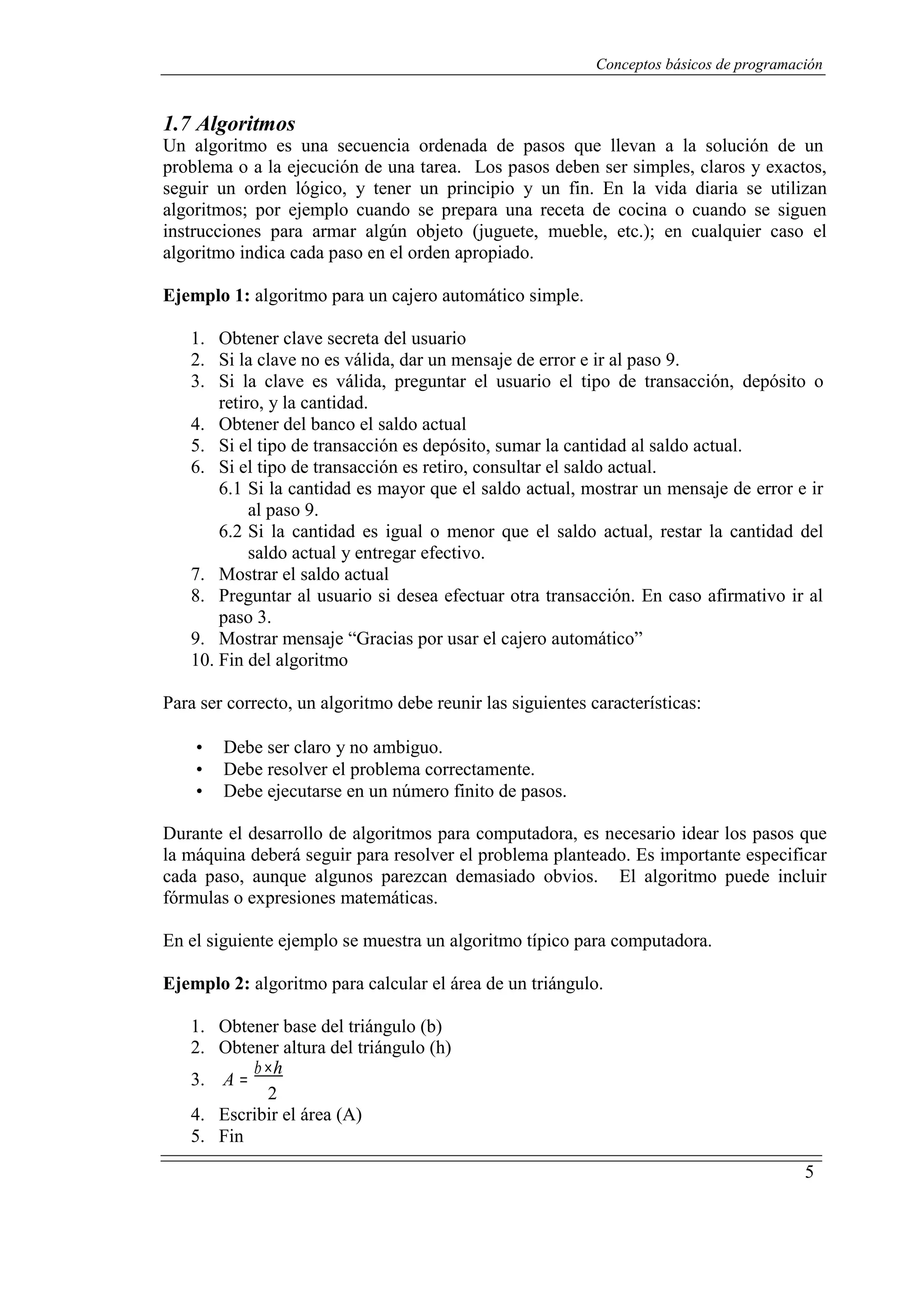 Conceptos básicos de programación

1.7 Algoritmos
Un algoritmo es una secuencia ordenada de pasos que llevan a la solución de un problema o a la ejecución de una tarea. Los pasos deben ser simples, claros y exactos, seguir un orden lógico, y tener un principio y un fin. En la vida diaria se utilizan algoritmos; por ejemplo cuando se prepara una receta de cocina o cuando se siguen instrucciones para armar algún objeto (juguete, mueble, etc.); en cualquier caso el algoritmo indica cada paso en el orden apropiado.

Ejemplo 1: algoritmo para un cajero automático simple.

1. Obtener clave secreta del usuario
2. Si la clave no es válida, dar un mensaje de error e ir al paso 9.
3. Si la clave es válida, preguntar el usuario el tipo de transacción, depósito o retiro, y la cantidad.
4. Obtener del banco el saldo actual
5. Si el tipo de transacción es depósito, sumar la cantidad al saldo actual.
6. Si el tipo de transacción es retiro, consultar el saldo actual.
6.1 Si la cantidad es mayor que el saldo actual, mostrar un mensaje de error e ir al paso 9.
6.2 Si la cantidad es igual o menor que el saldo actual, restar la cantidad del saldo actual y entregar efectivo.
7. Mostrar el saldo actual
8. Preguntar al usuario si desea efectuar otra transacción. En caso afirmativo ir al paso 3.
9. Mostrar mensaje “Gracias por usar el cajero automático”
10. Fin del algoritmo

Para ser correcto, un algoritmo debe reunir las siguientes características:

• Debe ser claro y no ambiguo.
• Debe resolver el problema correctamente.
• Debe ejecutarse en un número finito de pasos.

Durante el desarrollo de algoritmos para computadora, es necesario idear los pasos que la máquina deberá seguir para resolver el problema planteado. Es importante especificar cada paso, aunque algunos parezcan demasiado obvios. El algoritmo puede incluir fórmulas o expresiones matemáticas.

En el siguiente ejemplo se muestra un algoritmo típico para computadora.

Ejemplo 2: algoritmo para calcular el área de un triángulo.

1. Obtener base del triángulo (b)
2. Obtener altura del triángulo (h)
3. $A = \frac{b \times h}{2}$
4. Escribir el área (A)
5. Fin

5